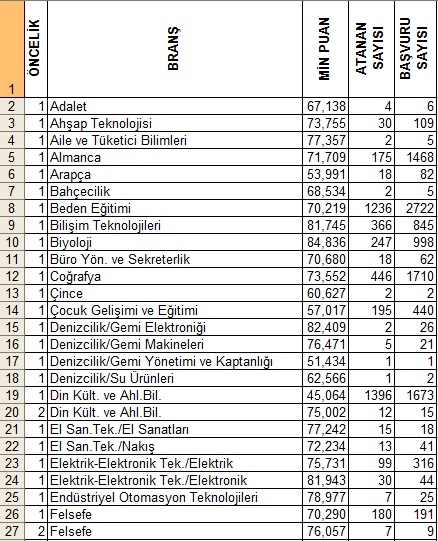 | 1 | ÖNCELİK | BRANŞ | MİN PUAN | ATANAN SAYISI | BAŞVURU SAYISI |
|---|---|---|---|---|---|
| 2 | 1 | Adalet | 67,138 | 4 | 6 |
| 3 | 1 | Ahşap Teknolojisi | 73,755 | 30 | 109 |
| 4 | 1 | Aile ve Tüketici Bilimleri | 77,357 | 2 | 5 |
| 5 | 1 | Almanca | 71,709 | 175 | 1468 |
| 6 | 1 | Arapça | 53,991 | 18 | 82 |
| 7 | 1 | Bahçecilik | 68,534 | 2 | 5 |
| 8 | 1 | Beden Eğitimi | 70,219 | 1236 | 2722 |
| 9 | 1 | Bilişim Teknolojileri | 81,745 | 366 | 845 |
| 10 | 1 | Biyoloji | 84,836 | 247 | 998 |
| 11 | 1 | Büro Yön. ve Sekreterlik | 70,680 | 18 | 62 |
| 12 | 1 | Coğrafya | 73,552 | 446 | 1710 |
| 13 | 1 | Çince | 60,627 | 2 | 2 |
| 14 | 1 | Çocuk Gelişimi ve Eğitimi | 57,017 | 195 | 440 |
| 15 | 1 | Denizcilik/Gemi Elektroniği | 82,409 | 2 | 26 |
| 16 | 1 | Denizcilik/Gemi Makineleri | 76,471 | 5 | 21 |
| 17 | 1 | Denizcilik/Gemi Yönetimi ve Kaptanlığı | 51,434 | 1 | 1 |
| 18 | 1 | Denizcilik/Su Ürünleri | 62,566 | 1 | 2 |
| 19 | 1 | Din Kült. ve Ahl.Bil. | 45,064 | 1396 | 1673 |
| 20 | 2 | Din Kült. ve Ahl.Bil. | 75,002 | 12 | 15 |
| 21 | 1 | El San.Tek./El Sanatları | 77,242 | 15 | 18 |
| 22 | 1 | El San.Tek./Nakış | 72,234 | 13 | 41 |
| 23 | 1 | Elektrik-Elektronik Tek./Elektrik | 75,731 | 99 | 316 |
| 24 | 1 | Elektrik-Elektronik Tek./Elektronik | 81,943 | 30 | 44 |
| 25 | 1 | Endüstriyel Otomasyon Teknolojileri | 78,977 | 7 | 25 |
| 26 | 1 | Felsefe | 70,290 | 180 | 191 |
| 27 | 2 | Felsefe | 76,057 | 7 | 9 |